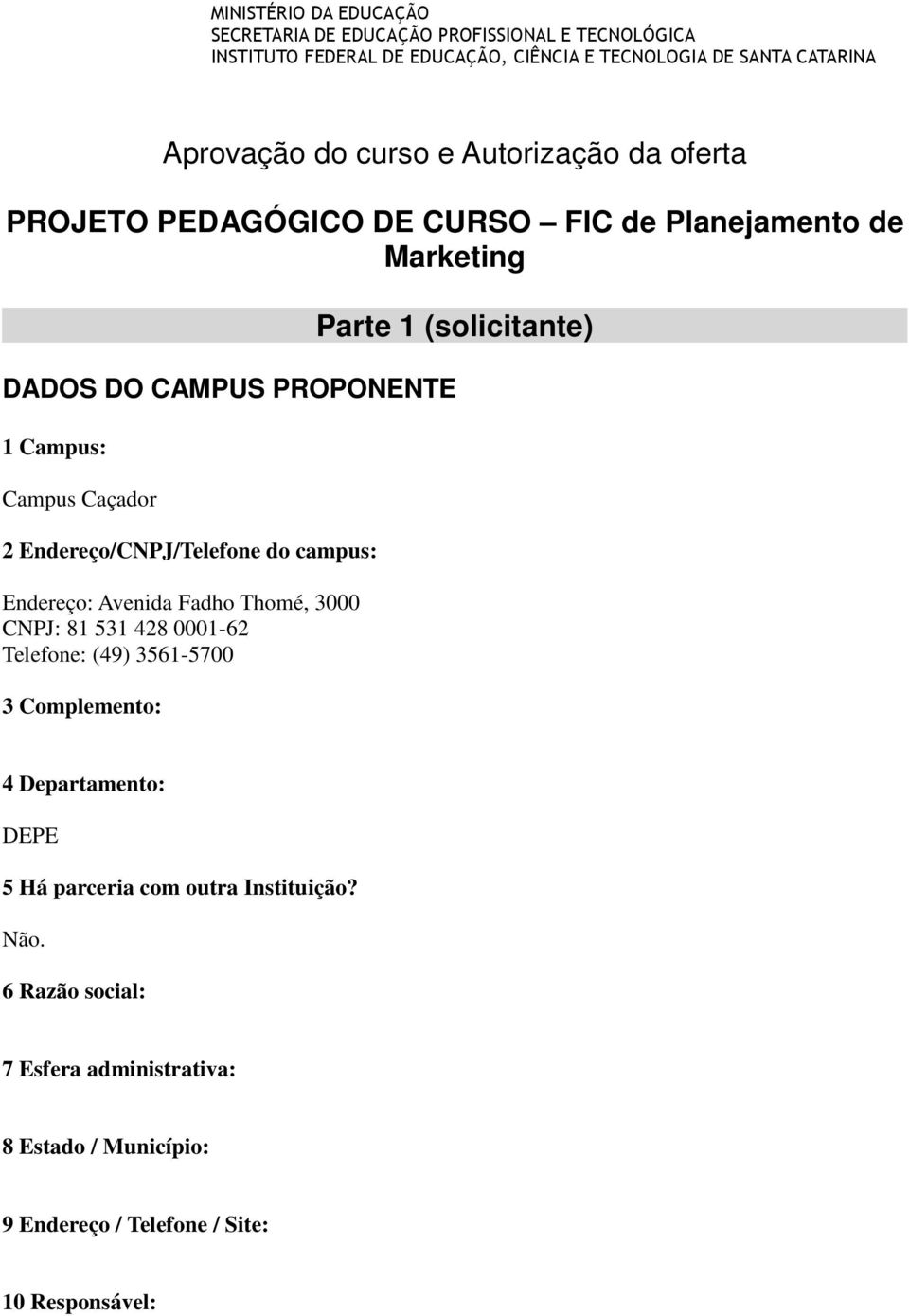 MINISTÉRIO DA EDUCAÇÃO
SECRETARIA DE EDUCAÇÃO PROFISSIONAL E TECNOLÓGICA
INSTITUTO FEDERAL DE EDUCAÇÃO, CIÊNCIA E TECNOLOGIA DE SANTA CATARINA

Aprovação do curso e Autorização da oferta

PROJETO PEDAGÓGICO DE CURSO – FIC de Planejamento de Marketing

Parte 1 (solicitante)

DADOS DO CAMPUS PROPONENTE

1 Campus:

Campus Caçador

2 Endereço/CNPJ/Telefone do campus:

Endereço: Avenida Fadho Thomé, 3000
CNPJ: 81 531 428 0001-62
Telefone: (49) 3561-5700

3 Complemento:

4 Departamento:

DEPE

5 Há parceria com outra Instituição?

Não.

6 Razão social:

7 Esfera administrativa:

8 Estado / Município:

9 Endereço / Telefone / Site:

10 Responsável: